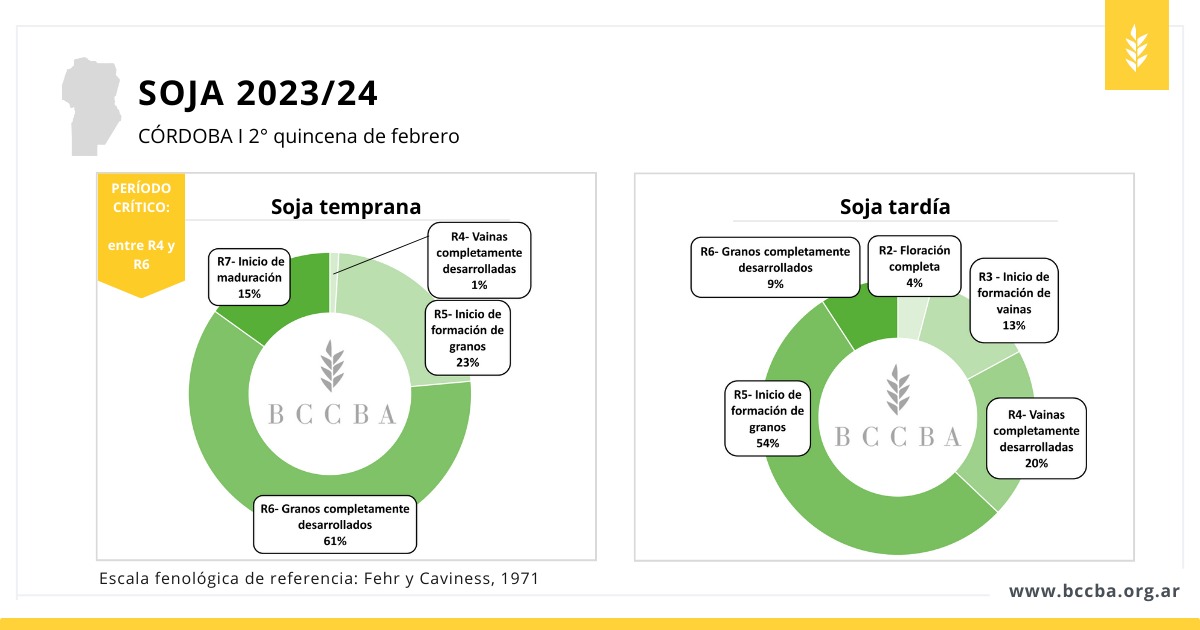 SOJA 2023/24

CÓRDOBA I 2° quincena de febrero

PERÍODO CRÍTICO:

entre R4 y R6

Soja temprana

R7- Inicio de maduración 15%

R4- Vainas completamente desarrolladas 1%

R5- Inicio de formación de granos 23%

BCCBA

R6- Granos completamente desarrollados 61%

Soja tardía

R6- Granos completamente desarrollados 9%

R2- Floración completa 4%

R3 - Inicio de formación de vainas 13%

R5- Inicio de formación de granos 54%

BCCBA

R4- Vainas completamente desarrolladas 20%

Escala fenológica de referencia: Fehr y Caviness, 1971

www.bccba.org.ar